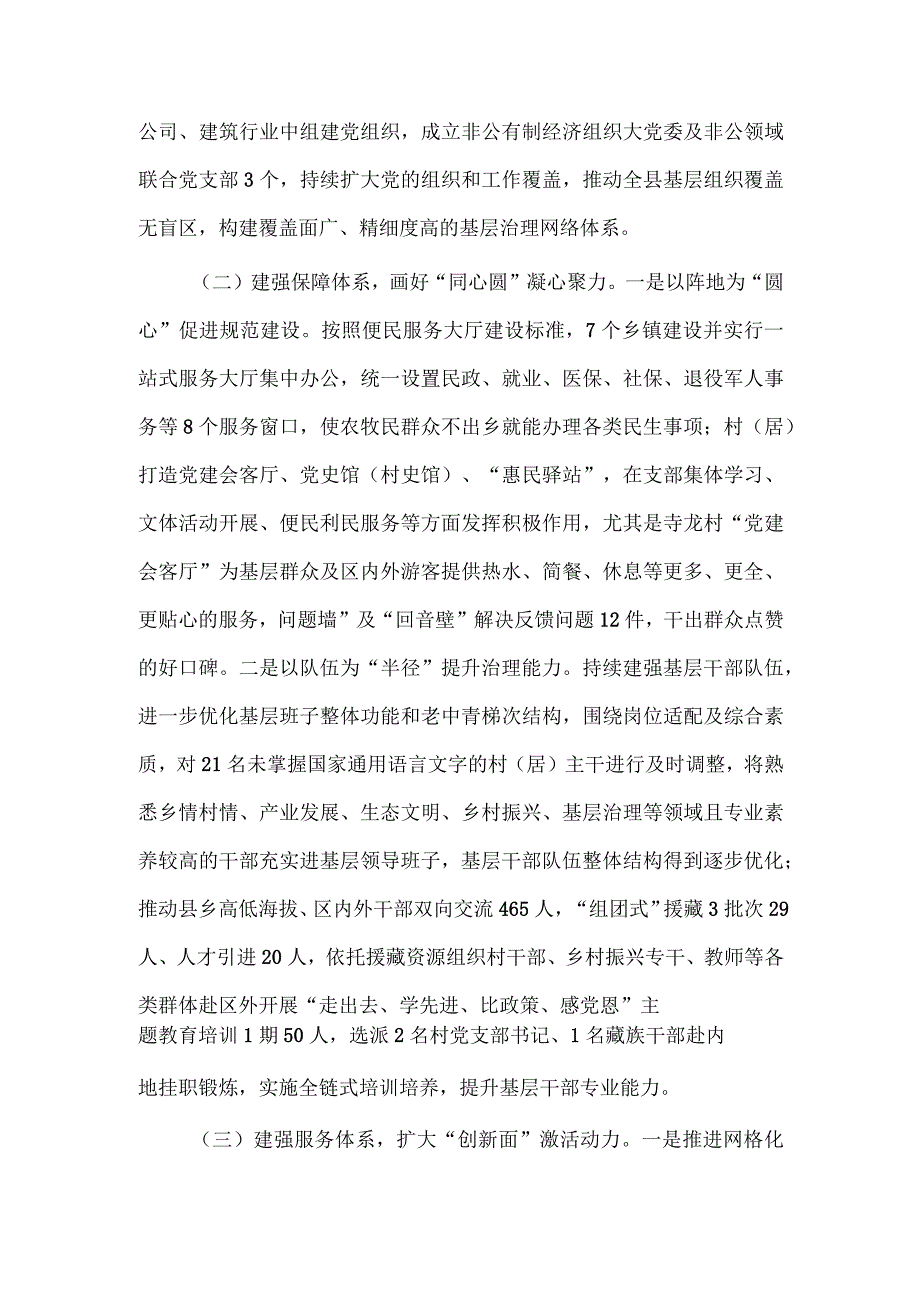 公司、建筑行业中组建党组织，成立非公有制经济组织大党委及非公领域联合党支部3个，持续扩大党的组织和工作覆盖，推动全县基层组织覆盖无盲区，构建覆盖面广、精细度高的基层治理网络体系。

（二）建强保障体系，画好“同心圆”凝心聚力。一是以阵地为“圆心”促进规范建设。按照便民服务大厅建设标准，7个乡镇建设并实行一站式服务大厅集中办公，统一设置民政、就业、医保、社保、退役军人事务等8个服务窗口，使农牧民群众不出乡就能办理各类民生事项；村（居）打造党建会客厅、党史馆（村史馆）、“惠民驿站”，在支部集体学习、文体活动开展、便民利民服务等方面发挥积极作用，尤其是寺龙村“党建会客厅”为基层群众及区内外游客提供热水、简餐、休息等更多、更全、更贴心的服务，问题墙”及“回音壁”解决反馈问题12件，干出群众点赞的好口碑。二是以队伍为“半径”提升治理能力。持续建强基层干部队伍，进一步优化基层班子整体功能和老中青梯次结构，围绕岗位适配及综合素质，对21名未掌握国家通用语言文字的村（居）主干进行及时调整，将熟悉乡情村情、产业发展、生态文明、乡村振兴、基层治理等领域且专业素养较高的干部充实进基层领导班子，基层干部队伍整体结构得到逐步优化；推动县乡高低海拔、区内外干部双向交流465人，“组团式”援藏3批次29人、人才引进20人，依托援藏资源组织村干部、乡村振兴专干、教师等各类群体赴区外开展“走出去、学先进、比政策、感党恩”主题教育培训1期50人，选派2名村党支部书记、1名藏族干部赴内地挂职锻炼，实施全链式培训培养，提升基层干部专业能力。

（三）建强服务体系，扩大“创新面”激活动力。一是推进网格化